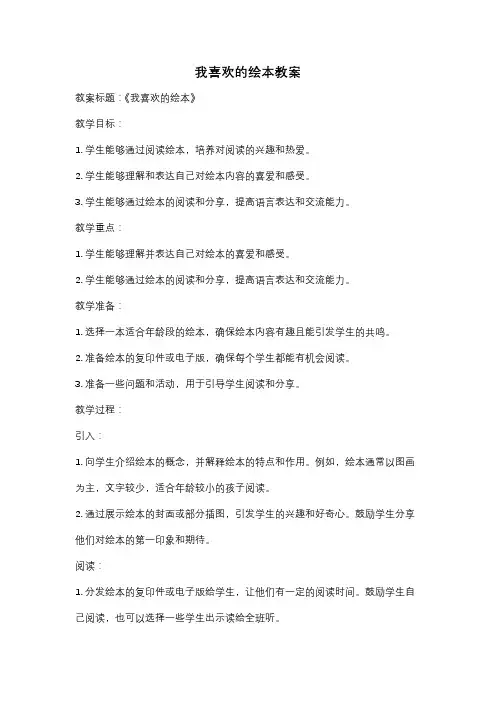 我喜欢的绘本教案

教案标题：《我喜欢的绘本》

教学目标：

1. 学生能够通过阅读绘本，培养对阅读的兴趣和热爱。

2. 学生能够理解和表达自己对绘本内容的喜爱和感受。

3. 学生能够通过绘本的阅读和分享，提高语言表达和交流能力。

教学重点：

1. 学生能够理解并表达自己对绘本的喜爱和感受。

2. 学生能够通过绘本的阅读和分享，提高语言表达和交流能力。

教学准备：

1. 选择一本适合年龄段的绘本，确保绘本内容有趣且能引发学生的共鸣。

2. 准备绘本的复印件或电子版，确保每个学生都能有机会阅读。

3. 准备一些问题和活动，用于引导学生阅读和分享。

教学过程：

引入：

1. 向学生介绍绘本的概念，并解释绘本的特点和作用。例如，绘本通常以图画为主，文字较少，适合年龄较小的孩子阅读。

2. 通过展示绘本的封面或部分插图，引发学生的兴趣和好奇心。鼓励学生分享他们对绘本的第一印象和期待。

阅读：

1. 分发绘本的复印件或电子版给学生，让他们有一定的阅读时间。鼓励学生自己阅读，也可以选择一些学生出示读给全班听。